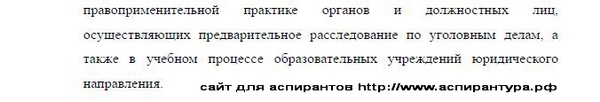 правоприменительной практике органов и должностных лиц, осуществляющих предварительное расследование по уголовным делам, а также в учебном процессе образовательных учреждений юридического направления. сайт для аспирантов http://www.аспирантура.рф